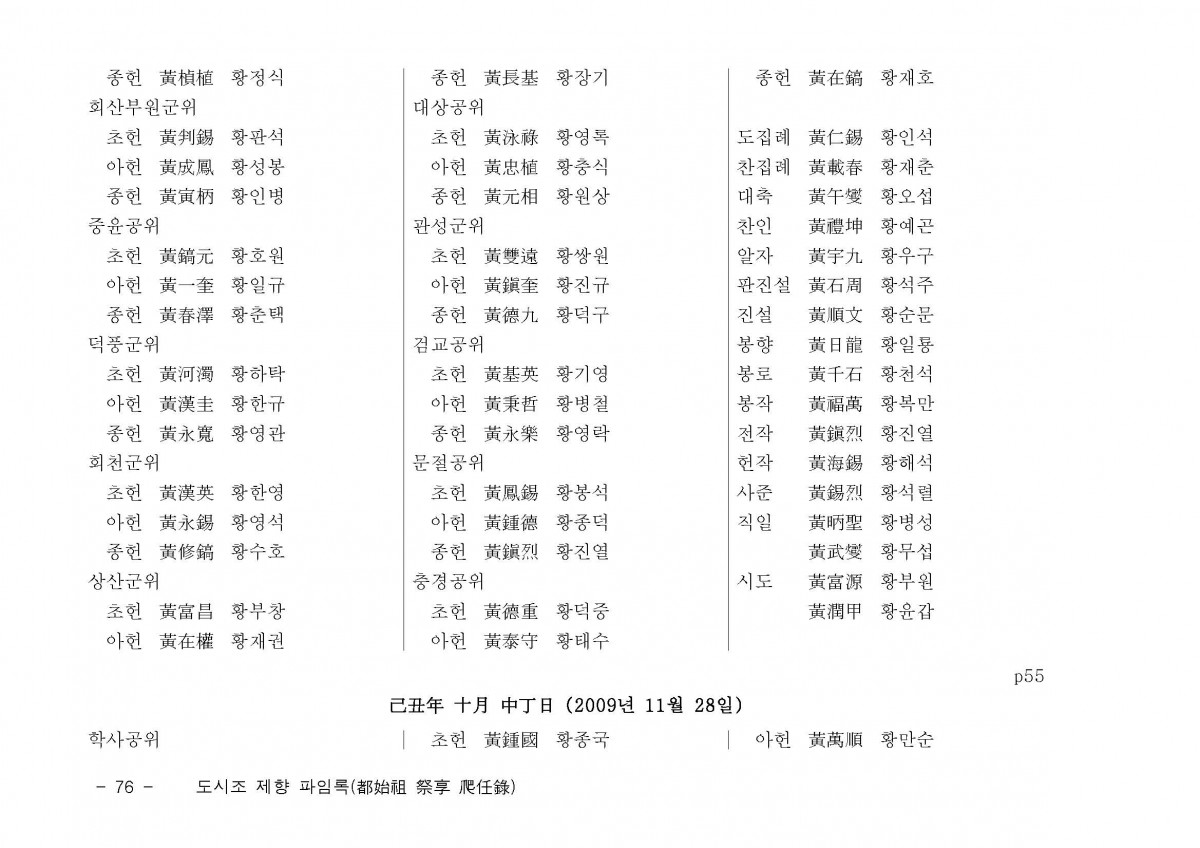 종헌 黃楨植 황정식
회산부원군위
초헌 黃判錫 황판석
아헌 黃成鳳 황성봉
종헌 黃寅柄 황인병
중윤공위
초헌 黃鎬元 황호원
아헌 黃一奎 황일규
종헌 黃春澤 황춘택
덕풍군위
초헌 黃河濁 황하탁
아헌 黃漢圭 황한규
종헌 黃永寬 황영관
회천군위
초헌 黃漢英 황한영
아헌 黃永錫 황영석
종헌 黃修鎬 황수호
상산군위
초헌 黃富昌 황부창
아헌 黃在權 황재권

종헌 黃長基 황장기
대상공위
초헌 黃泳祿 황영록
아헌 黃忠植 황충식
종헌 黃元相 황원상
관성군위
초헌 黃雙遠 황쌍원
아헌 黃鎭奎 황진규
종헌 黃德九 황덕구
검교공위
초헌 黃基英 황기영
아헌 黃秉哲 황병철
종헌 黃永樂 황영락
문절공위
초헌 黃鳳錫 황봉석
아헌 黃鍾德 황종덕
종헌 黃鎭烈 황진열
충경공위
초헌 黃德重 황덕중
아헌 黃泰守 황태수

종헌 黃在鎬 황재호

도집례 黃仁錫 황인석
찬집례 黃載春 황재춘
대축 黃午燮 황오섭
찬인 黃禮坤 황예곤
알자 黃宇九 황우구
판진설 黃石周 황석주
진설 黃順文 황순문
봉향 黃日龍 황일룡
봉로 黃千石 황천석
봉작 黃福萬 황복만
전작 黃鎭烈 황진열
헌작 黃海錫 황해석
사준 黃錫烈 황석렬
직일 黃昞聖 황병성
黃武燮 황무섭
시도 黃富源 황부원
黃潤甲 황윤갑

p55

己丑年 十月 中丁日 (2009년 11월 28일)

학사공위

초헌 黃鍾國 황종국

아헌 黃萬順 황만순

- 76 - 도시조 제향 파임록(都始祖 祭享 爬任錄)